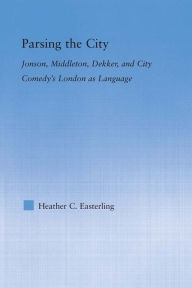 Parsing the City

Jonson, Middleton, Dekker, and City Comedy's London as Language

Heather C. Easterling